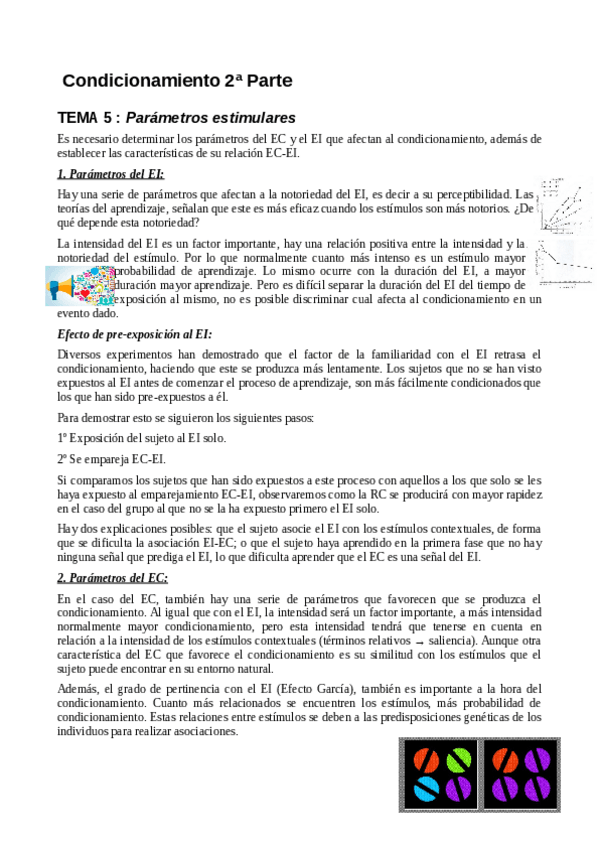 Condicionamiento 2ª Parte

TEMA 5 : Parámetros estimulares

Es necesario determinar los parámetros del EC y el EI que afectan al condicionamiento, además de establecer las características de su relación EC-EI.

1. Parámetros del EI:

Hay una serie de parámetros que afectan a la notoriedad del EI, es decir a su perceptibilidad. Las teorías del aprendizaje, señalan que este es más eficaz cuando los estímulos son más notorios. ¿De qué depende esta notoriedad?

La intensidad del EI es un factor importante, hay una relación positiva entre la intensidad y la notoriedad del estímulo. Por lo que normalmente cuanto más intenso es un estímulo mayor probabilidad de aprendizaje. Lo mismo ocurre con la duración del EI, a mayor duración mayor aprendizaje. Pero es difícil separar la duración del EI del tiempo de exposición al mismo, no es posible discriminar cual afecta al condicionamiento en un evento dado.

Efecto de pre-exposición al EI:

Diversos experimentos han demostrado que el factor de la familiaridad con el EI retrasa el condicionamiento, haciendo que este se produzca más lentamente. Los sujetos que no se han visto expuestos al EI antes de comenzar el proceso de aprendizaje, son más fácilmente condicionados que los que han sido pre-expuestos a él.

Para demostrar esto se siguieron los siguientes pasos:

1º Exposición del sujeto al EI solo.

2º Se empareja EC-EI.

Si comparamos los sujetos que han sido expuestos a este proceso con aquellos a los que solo se les haya expuesto al emparejamiento EC-EI, observaremos como la RC se producirá con mayor rapidez en el caso del grupo al que no se la ha expuesto primero el EI solo.

Hay dos explicaciones posibles: que el sujeto asocie el EI con los estímulos contextuales, de forma que se dificulta la asociación EI-EC; o que el sujeto haya aprendido en la primera fase que no hay ninguna señal que prediga el EI, lo que dificulta aprender que el EC es una señal del EI.

2. Parámetros del EC:

En el caso del EC, también hay una serie de parámetros que favorecen que se produzca el condicionamiento. Al igual que con el EI, la intensidad será un factor importante, a más intensidad normalmente mayor condicionamiento, pero esta intensidad tendrá que tenerse en cuenta en relación a la intensidad de los estímulos contextuales (términos relativos → saliencia). Aunque otra característica del EC que favorece el condicionamiento es su similitud con los estímulos que el sujeto puede encontrar en su entorno natural.

Además, el grado de pertinencia con el EI (Efecto García), también es importante a la hora del condicionamiento. Cuanto más relacionados se encuentren los estímulos, más probabilidad de condicionamiento. Estas relaciones entre estímulos se deben a las predisposiciones genéticas de los individuos para realizar asociaciones.